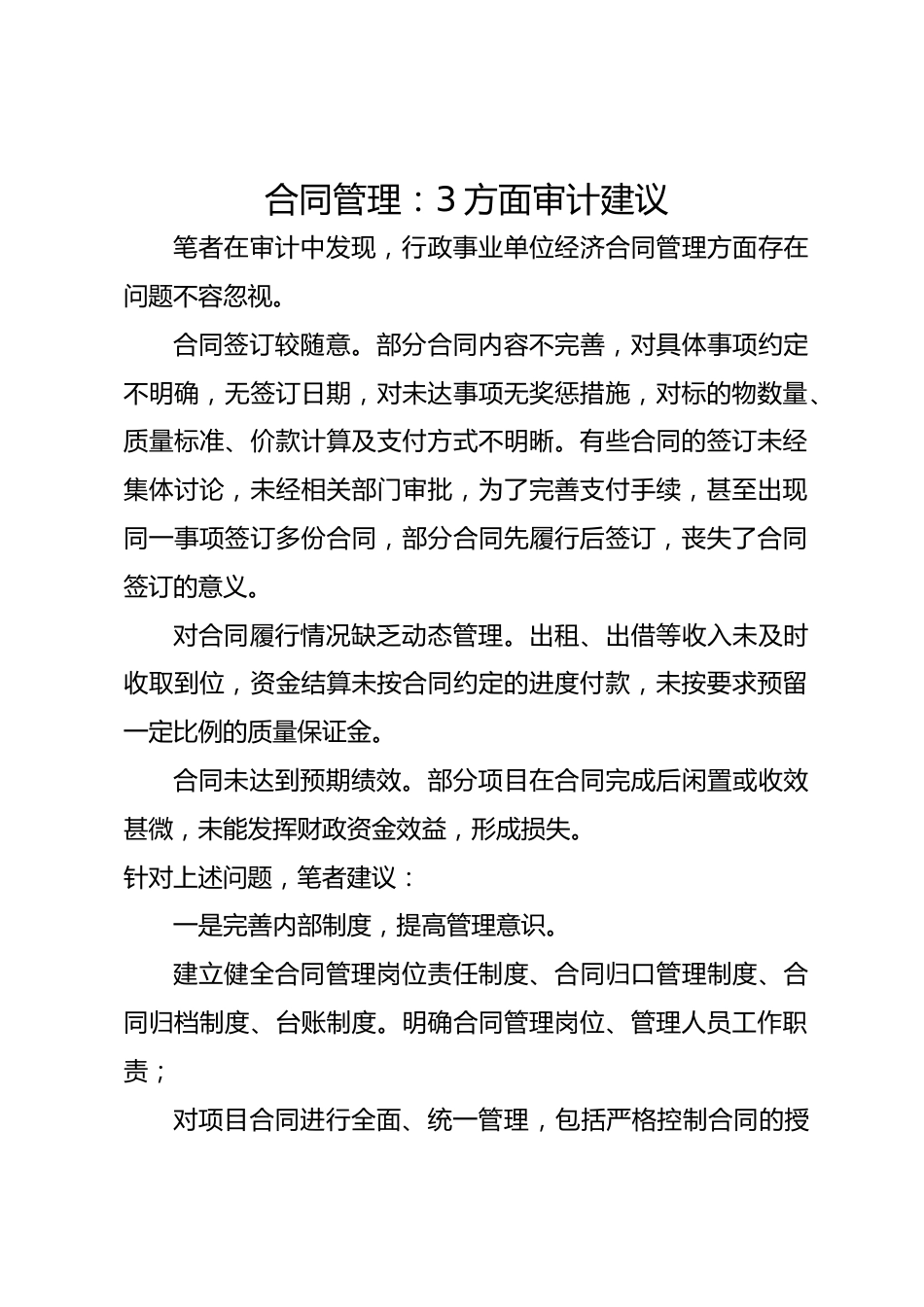 合同管理：3方面审计建议

笔者在审计中发现，行政事业单位经济合同管理方面存在问题不容忽视。

合同签订较随意。部分合同内容不完善，对具体事项约定不明确，无签订日期，对未达事项无奖惩措施，对标的物数量、质量标准、价款计算及支付方式不明晰。有些合同的签订未经集体讨论，未经相关部门审批，为了完善支付手续，甚至出现同一事项签订多份合同，部分合同先履行后签订，丧失了合同签订的意义。

对合同履行情况缺乏动态管理。出租、出借等收入未及时收取到位，资金结算未按合同约定的进度付款，未按要求预留一定比例的质量保证金。

合同未达到预期绩效。部分项目在合同完成后闲置或收效甚微，未能发挥财政资金效益，形成损失。

针对上述问题，笔者建议：

一是完善内部制度，提高管理意识。

建立健全合同管理岗位责任制度、合同归口管理制度、合同归档制度、台账制度。明确合同管理岗位、管理人员工作职责；

对项目合同进行全面、统一管理，包括严格控制合同的授